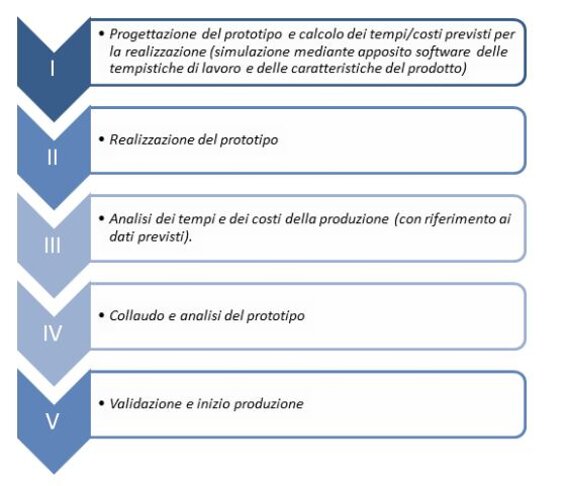 I

• Progettazione del prototipo e calcolo dei tempi/costi previsti per la realizzazione (simulazione mediante apposito software delle tempistiche di lavoro e delle caratteristiche del prodotto)

II

• Realizzazione del prototipo

III

• Analisi dei tempi e dei costi della produzione (con riferimento ai dati previsti).

IV

• Collaudo e analisi del prototipo

V

• Validazione e inizio produzione